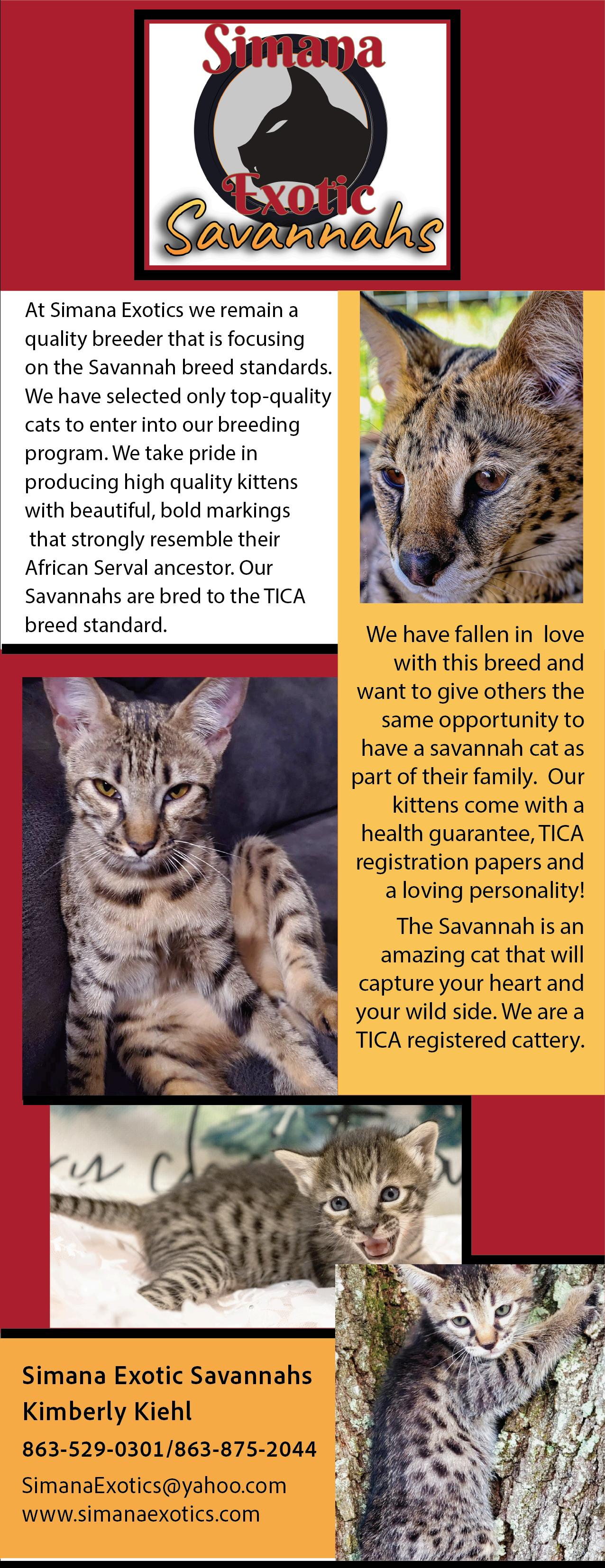 Simana
Exotic
Savannahs

At Simana Exotics we remain a quality breeder that is focusing on the Savannah breed standards. We have selected only top-quality cats to enter into our breeding program. We take pride in producing high quality kittens with beautiful, bold markings that strongly resemble their African Serval ancestor. Our Savannahs are bred to the TICA breed standard.

We have fallen in love with this breed and want to give others the same opportunity to have a savannah cat as part of their family. Our kittens come with a health guarantee, TICA registration papers and a loving personality!

The Savannah is an amazing cat that will capture your heart and your wild side. We are a TICA registered cattery.

Simana Exotic Savannahs
Kimberly Kiehl
863-529-0301/863-875-2044
SimanaExotics@yahoo.com
www.simanaexotics.com